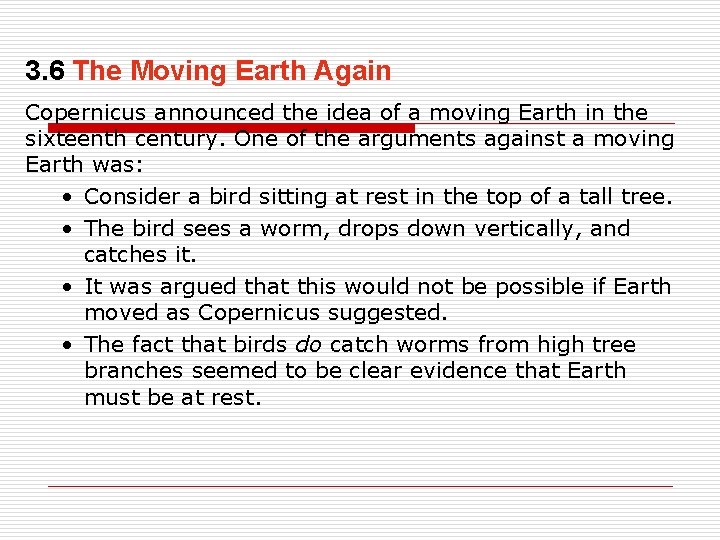 3.6 The Moving Earth Again

Copernicus announced the idea of a moving Earth in the sixteenth century. One of the arguments against a moving Earth was:

• Consider a bird sitting at rest in the top of a tall tree.
• The bird sees a worm, drops down vertically, and catches it.
• It was argued that this would not be possible if Earth moved as Copernicus suggested.
• The fact that birds do catch worms from high tree branches seemed to be clear evidence that Earth must be at rest.